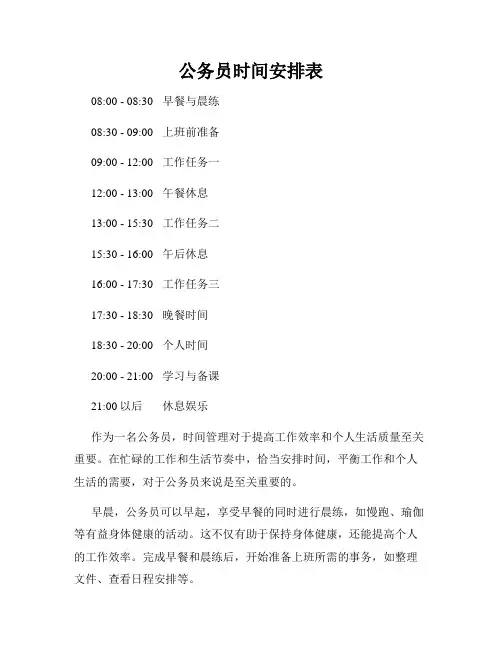 公务员时间安排表

08:00 - 08:30 早餐与晨练

08:30 - 09:00 上班前准备

09:00 - 12:00 工作任务一

12:00 - 13:00 午餐休息

13:00 - 15:30 工作任务二

15:30 - 16:00 午后休息

16:00 - 17:30 工作任务三

17:30 - 18:30 晚餐时间

18:30 - 20:00 个人时间

20:00 - 21:00 学习与备课

21:00 以后 休息娱乐

作为一名公务员，时间管理对于提高工作效率和个人生活质量至关重要。在忙碌的工作和生活节奏中，恰当安排时间，平衡工作和个人生活的需要，对于公务员来说是至关重要的。

早晨，公务员可以早起，享受早餐的同时进行晨练，如慢跑、瑜伽等有益身体健康的活动。这不仅有助于保持身体健康，还能提高个人的工作效率。完成早餐和晨练后，开始准备上班所需的事务，如整理文件、查看日程安排等。